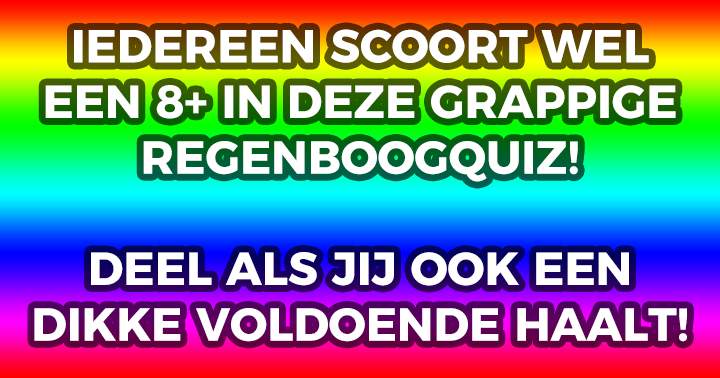 IEDEREEN SCOORT WEL EEN 8+ IN DEZE GRAPPIGE REGENBOOGQUIZ!

DEEL ALS JIJ OOK EEN DIKKE VOLDOENDE HAALT!